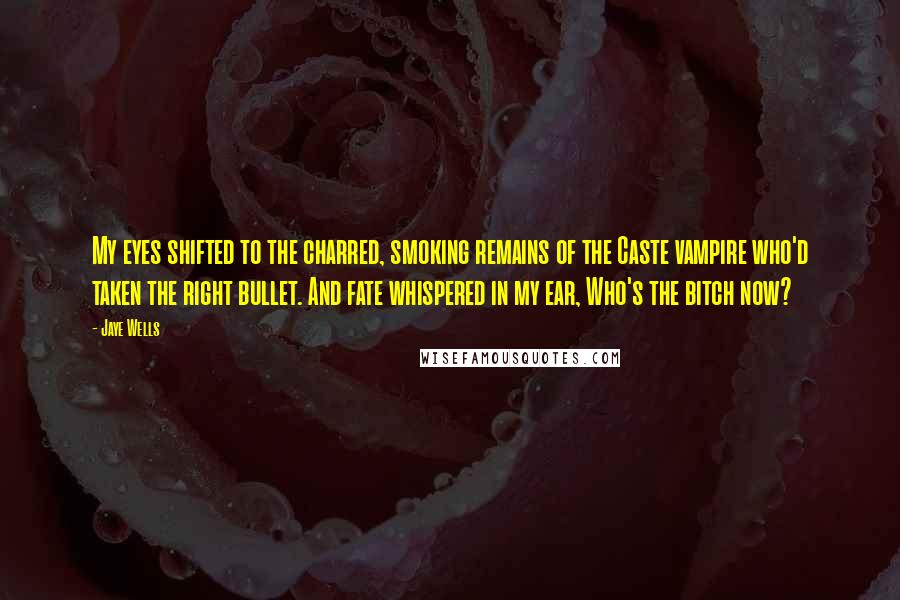 My eyes shifted to the charred, smoking remains of the Caste vampire who'd taken the right bullet. And fate whispered in my ear, Who's the bitch now?

- Jaye Wells

WISEFAMOUSQUOTES.COM